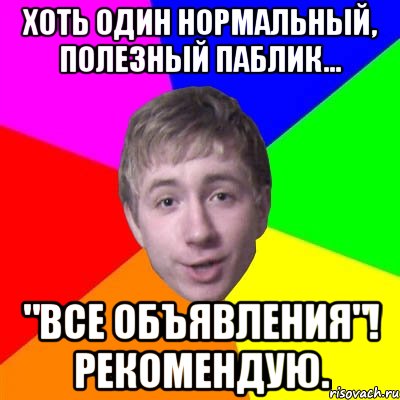 ХОТЬ ОДИН НОРМАЛЬНЫЙ, ПОЛЕЗНЫЙ ПАБЛИК...

"ВСЕ ОБЪЯВЛЕНИЯ"! РЕКОМЕНДУЮ.

risovach.ru